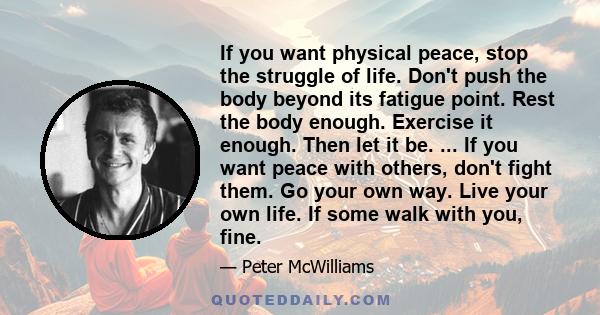 If you want physical peace, stop the struggle of life. Don't push the body beyond its fatigue point. Rest the body enough. Exercise it enough. Then let it be. ... If you want peace with others, don't fight them. Go your own way. Live your own life. If some walk with you, fine.

— Peter McWilliams

QUOTEDDAILY.COM